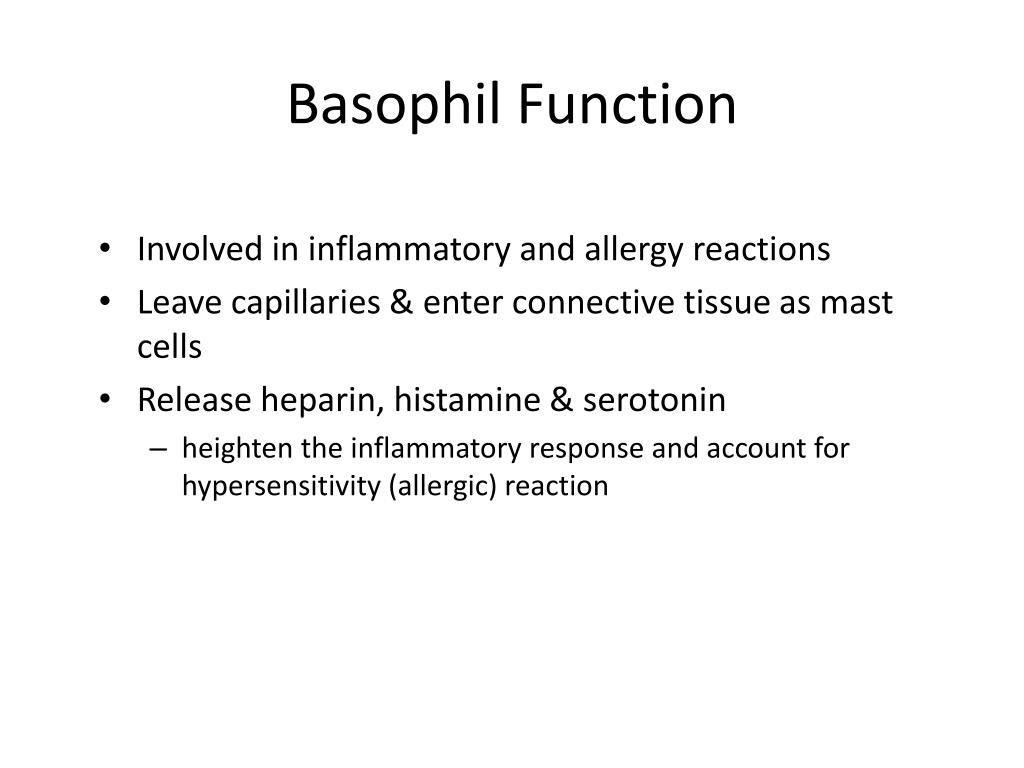 Basophil Function

• Involved in inflammatory and allergy reactions
• Leave capillaries & enter connective tissue as mast cells
• Release heparin, histamine & serotonin
– heighten the inflammatory response and account for hypersensitivity (allergic) reaction